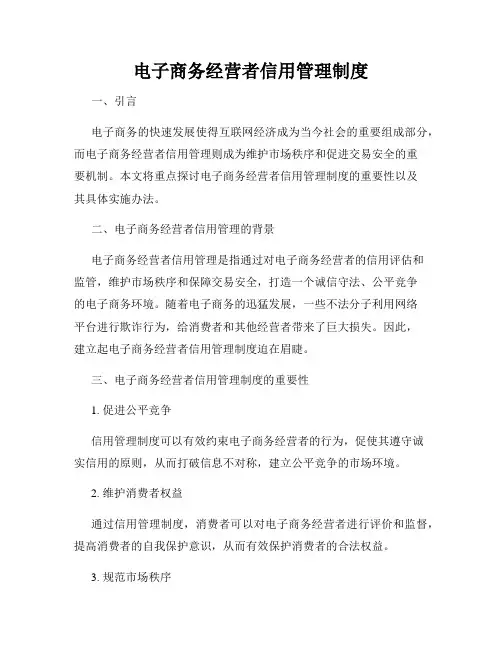 电子商务经营者信用管理制度

一、引言

电子商务的快速发展使得互联网经济成为当今社会的重要组成部分，而电子商务经营者信用管理则成为维护市场秩序和促进交易安全的重要机制。本文将重点探讨电子商务经营者信用管理制度的重要性以及其具体实施办法。

二、电子商务经营者信用管理的背景

电子商务经营者信用管理是指通过对电子商务经营者的信用评估和监管，维护市场秩序和保障交易安全，打造一个诚信守法、公平竞争的电子商务环境。随着电子商务的迅猛发展，一些不法分子利用网络平台进行欺诈行为，给消费者和其他经营者带来了巨大损失。因此，建立起电子商务经营者信用管理制度迫在眉睫。

三、电子商务经营者信用管理制度的重要性

1. 促进公平竞争

信用管理制度可以有效约束电子商务经营者的行为，促使其遵守诚实信用的原则，从而打破信息不对称，建立公平竞争的市场环境。

2. 维护消费者权益

通过信用管理制度，消费者可以对电子商务经营者进行评价和监督，提高消费者的自我保护意识，从而有效保护消费者的合法权益。

3. 规范市场秩序